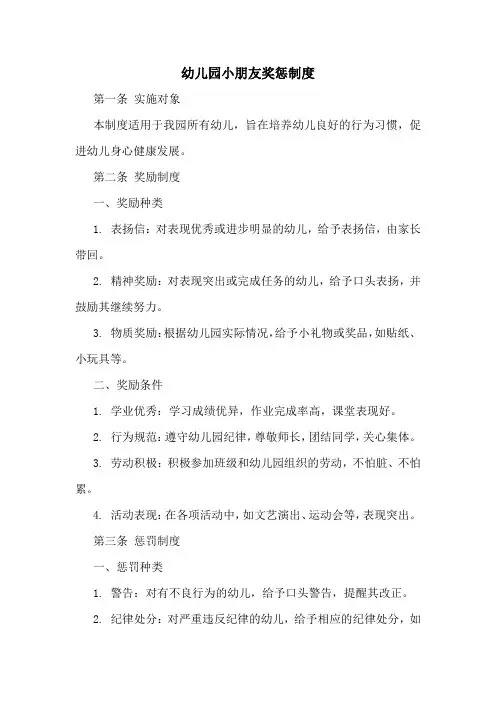 幼儿园小朋友奖惩制度

第一条 实施对象

本制度适用于我园所有幼儿，旨在培养幼儿良好的行为习惯，促进幼儿身心健康发展。

第二条 奖励制度

一、奖励种类

1. 表扬信：对表现优秀或进步明显的幼儿，给予表扬信，由家长带回。

2. 精神奖励：对表现突出或完成任务的幼儿，给予口头表扬，并鼓励其继续努力。

3. 物质奖励：根据幼儿园实际情况，给予小礼物或奖品，如贴纸、小玩具等。

二、奖励条件

1. 学业优秀：学习成绩优异，作业完成率高，课堂表现好。

2. 行为规范：遵守幼儿园纪律，尊敬师长，团结同学，关心集体。

3. 劳动积极：积极参加班级和幼儿园组织的劳动，不怕脏、不怕累。

4. 活动表现：在各项活动中，如文艺演出、运动会等，表现突出。

第三条 惩罚制度

一、惩罚种类

1. 警告：对有不良行为的幼儿，给予口头警告，提醒其改正。

2. 纪律处分：对严重违反纪律的幼儿，给予相应的纪律处分，如